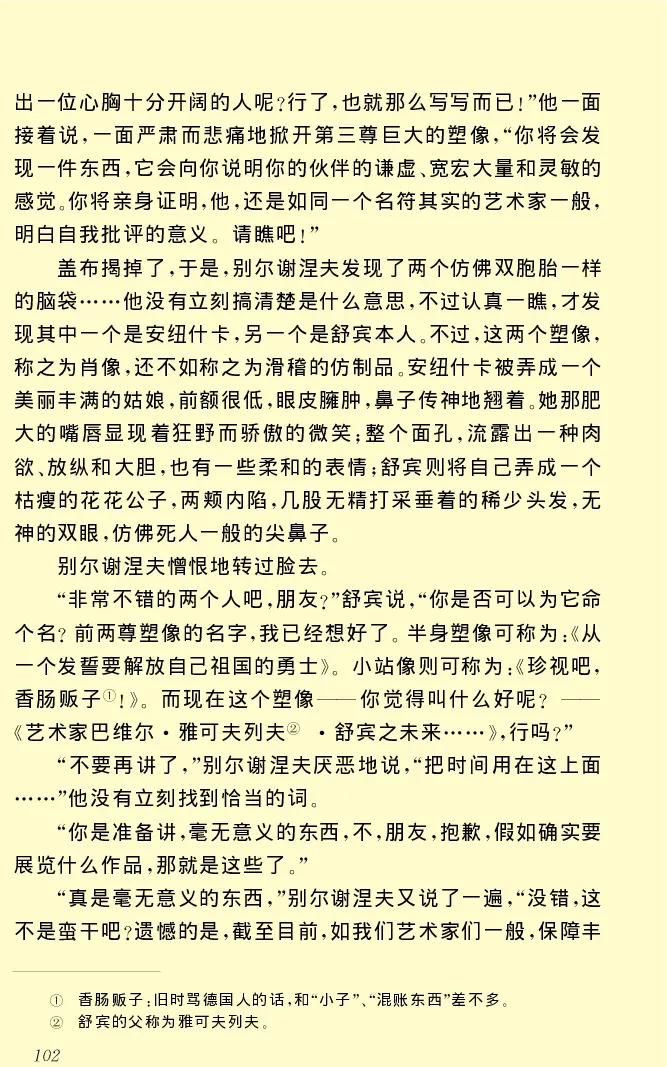 出一位心胸十分开阔的人呢？行了，也就那么写写而已！”他一面接着说，一面严肃而悲痛地掀开第三尊巨大的塑像，“你将会发现一件东西，它会向你说明你的伙伴的谦虚、宽宏大量和灵敏的感觉。你将亲身证明，他，还是如同一个名符其实的艺术家一般，明白自我批评的意义。请瞧吧！”

盖布揭掉了，于是，别尔谢涅夫发现了两个仿佛双胞胎一样的脑袋……他没有立刻搞清楚是什么意思，不过认真一瞧，才发现其中一个是安纽什卡，另一个是舒宾本人。不过，这两个塑像，称之为肖像，还不如称之为滑稽的仿制品。安纽什卡被弄成一个美丽丰满的姑娘，前额很低，眼皮臃肿，鼻子传神地翘着。她那肥大的嘴唇显现着狂野而骄傲的微笑；整个面孔，流露出一种肉欲、放纵和大胆，也有一些柔和的表情；舒宾则将自己弄成一个枯瘦的花花公子，两颊内陷，几股无精打采垂着的稀少头发，无神的双眼，仿佛死人一般的尖鼻子。

别尔谢涅夫憎恨地转过脸去。

“非常不错的两个人吧，朋友？”舒宾说，“你是否可以为它命个名？前两尊塑像的名字，我已经想好了。半身塑像可称为：《从一个发誓要解放自己祖国的勇士》。小站像则可称为：《珍视吧，香肠贩子①！》。而现在这个塑像——你觉得叫什么好呢？——《艺术家巴维尔·雅可夫列夫② ·舒宾之未来……》，行吗？”

“不要再讲了，”别尔谢涅夫厌恶地说，“把时间用在这上面……”他没有立刻找到恰当的词。

“你是准备讲，毫无意义的东西，不，朋友，抱歉，假如确实要展览什么作品，那就是这些了。”

“真是毫无意义的东西，”别尔谢涅夫又说了一遍，“没错，这不是蛮干吧？遗憾的是，截至目前，如我们艺术家们一般，保障丰

① 香肠贩子：旧时骂德国人的话，和“小子”、“混账东西”差不多。
② 舒宾的父称为雅可夫列夫。

102